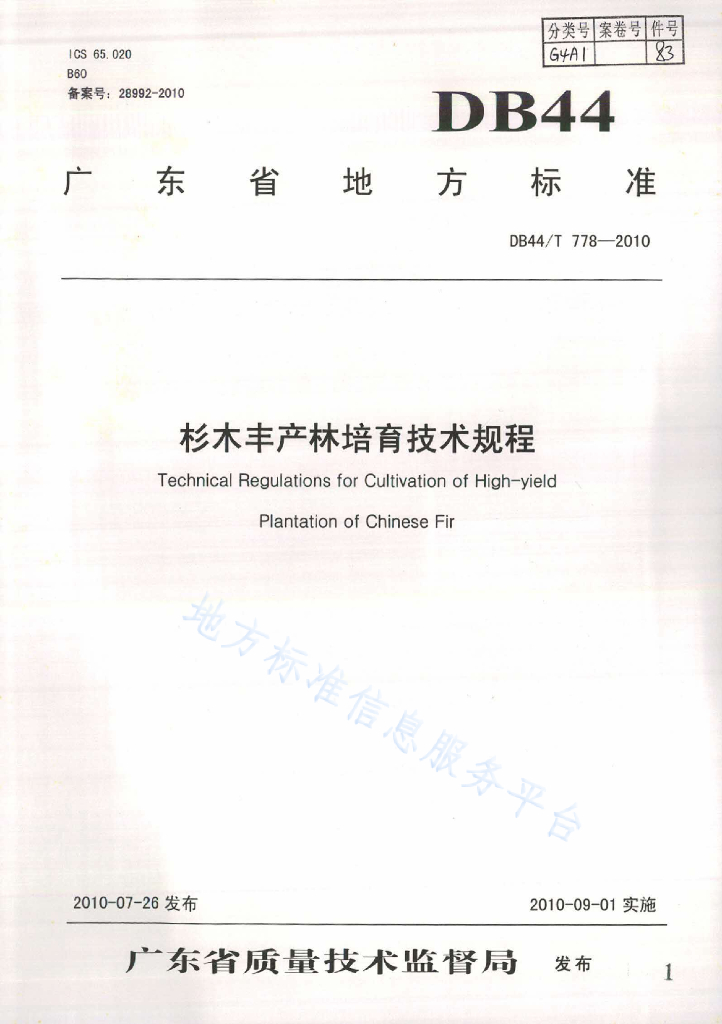 | 分类号 | 案卷号 | 件号 |
|---|---|---|
| G4A1 | | 83 |

ICS 65.020
B60
备案号：28992-2010

DB44

广 东 省 地 方 标 准

DB44/T 778—2010

杉木丰产林培育技术规程

Technical Regulations for Cultivation of High-yield Plantation of Chinese Fir

地方标准信息服务平台

2010-07-26 发布

2010-09-01 实施

广东省质量技术监督局 发布

1